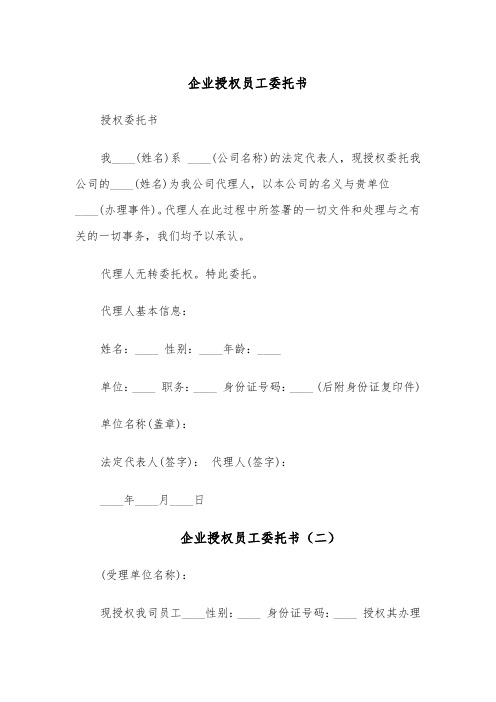 企业授权员工委托书

授权委托书

我____(姓名)系 ____(公司名称)的法定代表人，现授权委托我公司的____(姓名)为我公司代理人，以本公司的名义与贵单位____(办理事件)。代理人在此过程中所签署的一切文件和处理与之有关的一切事务，我们均予以承认。

代理人无转委托权。特此委托。

代理人基本信息：

姓名：____ 性别：____年龄：____

单位：____ 职务：____ 身份证号码：____(后附身份证复印件)

单位名称(盖章)：

法定代表人(签字)： 代理人(签字)：

____年____月____日

企业授权员工委托书（二）

(受理单位名称)：

现授权我司员工____性别：____ 身份证号码：____ 授权其办理